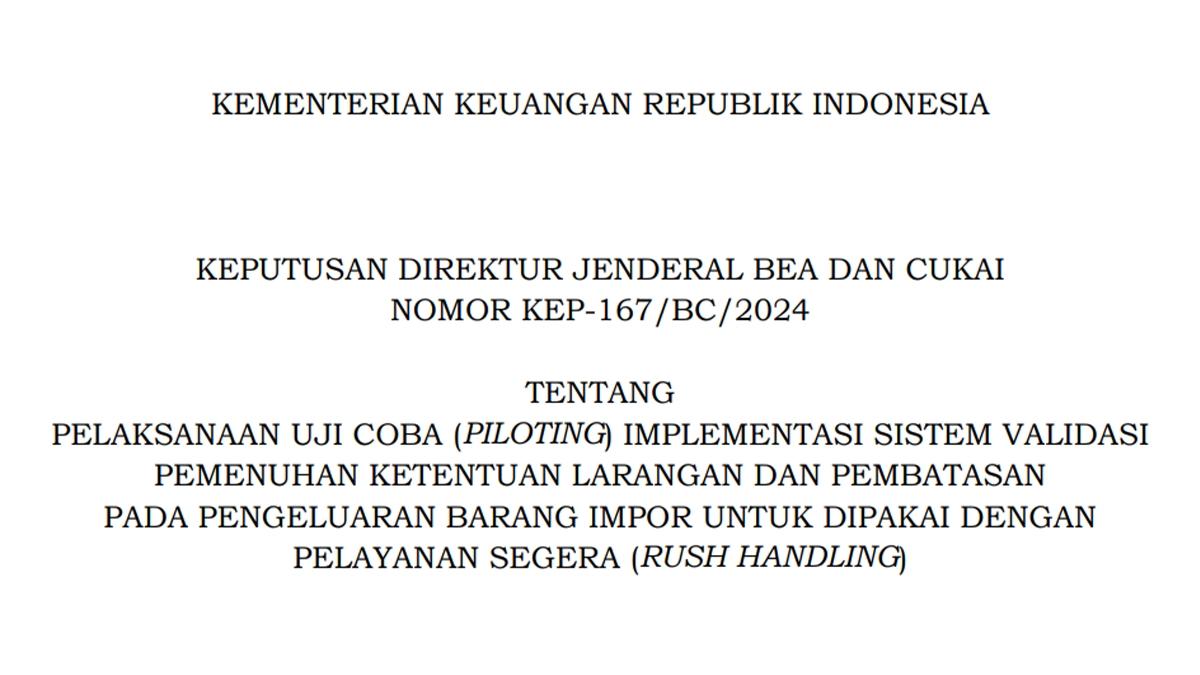 KEMENTERIAN KEUANGAN REPUBLIK INDONESIA

KEPUTUSAN DIREKTUR JENDERAL BEA DAN CUKAI
NOMOR KEP-167/BC/2024

TENTANG
PELAKSANAAN UJI COBA (PILOTING) IMPLEMENTASI SISTEM VALIDASI PEMENUHAN KETENTUAN LARANGAN DAN PEMBATASAN PADA PENGELUARAN BARANG IMPOR UNTUK DIPAKAI DENGAN PELAYANAN SEGERA (RUSH HANDLING)